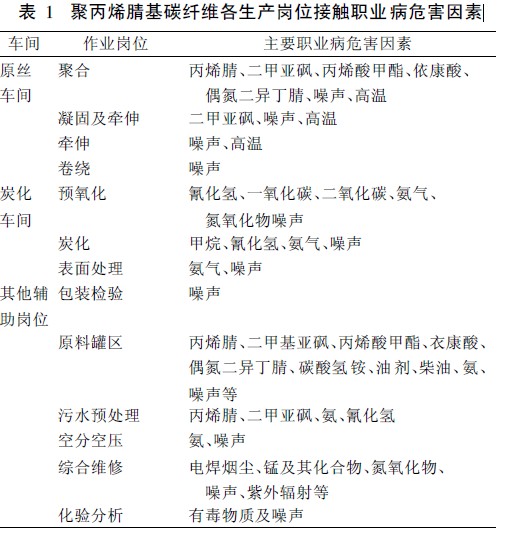 表 1 聚丙烯腈基碳纤维各生产岗位接触职业病危害因素

| 车间 | 作业岗位 | 主要职业病危害因素 |
|---|---|---|
| 原丝车间 | 聚合 | 丙烯腈、二甲亚砜、丙烯酸甲酯、依康酸、偶氮二异丁腈、噪声、高温 |
| | 凝固及牵伸 | 二甲亚砜、噪声、高温 |
| | 牵伸 | 噪声、高温 |
| | 卷绕 | 噪声 |
| 炭化车间 | 预氧化 | 氰化氢、一氧化碳、二氧化碳、氨气、氮氧化物噪声 |
| | 炭化 | 甲烷、氰化氢、氨气、噪声 |
| | 表面处理 | 氨气、噪声 |
| 其他辅助岗位 | 包装检验 | 噪声 |
| | 原料罐区 | 丙烯腈、二甲基亚砜、丙烯酸甲酯、衣康酸、偶氮二异丁腈、碳酸氢铵、油剂、柴油、氨、噪声等 |
| | 污水预处理 | 丙烯腈、二甲亚砜、氨、氰化氢 |
| | 空分空压 | 氨、噪声 |
| | 综合维修 | 电焊烟尘、锰及其化合物、氮氧化物、噪声、紫外辐射等 |
| | 化验分析 | 有毒物质及噪声 |